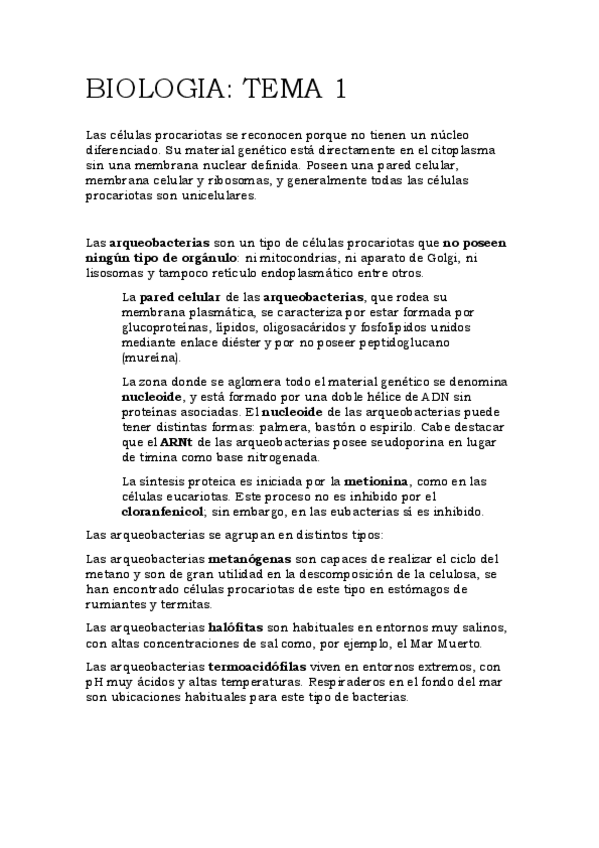 BIOLOGIA: TEMA 1

Las células procariotas se reconocen porque no tienen un núcleo diferenciado. Su material genético está directamente en el citoplasma sin una membrana nuclear definida. Poseen una pared celular, membrana celular y ribosomas, y generalmente todas las células procariotas son unicelulares.

Las arqueobacterias son un tipo de células procariotas que no poseen ningún tipo de orgánulo: ni mitocondrias, ni aparato de Golgi, ni lisosomas y tampoco retículo endoplasmático entre otros.

La pared celular de las arqueobacterias, que rodea su membrana plasmática, se caracteriza por estar formada por glucoproteínas, lípidos, oligosacáridos y fosfolípidos unidos mediante enlace diéster y por no poseer peptidoglucano (mureína).

La zona donde se aglomera todo el material genético se denomina nucleoide, y está formado por una doble hélice de ADN sin proteínas asociadas. El nucleoide de las arqueobacterias puede tener distintas formas: palmera, bastón o espirilo. Cabe destacar que el ARNt de las arqueobacterias posee seudoporina en lugar de timina como base nitrogenada.

La síntesis proteica es iniciada por la metionina, como en las células eucariotas. Este proceso no es inhibido por el cloranfenicol; sin embargo, en las eubacterias sí es inhibido.

Las arqueobacterias se agrupan en distintos tipos:

Las arqueobacterias metanógenas son capaces de realizar el ciclo del metano y son de gran utilidad en la descomposición de la celulosa, se han encontrado células procariotas de este tipo en estómagos de rumiantes y termitas.

Las arqueobacterias halófitas son habituales en entornos muy salinos, con altas concentraciones de sal como, por ejemplo, el Mar Muerto.

Las arqueobacterias termoacidófilas viven en entornos extremos, con pH muy ácidos y altas temperaturas. Respiraderos en el fondo del mar son ubicaciones habituales para este tipo de bacterias.